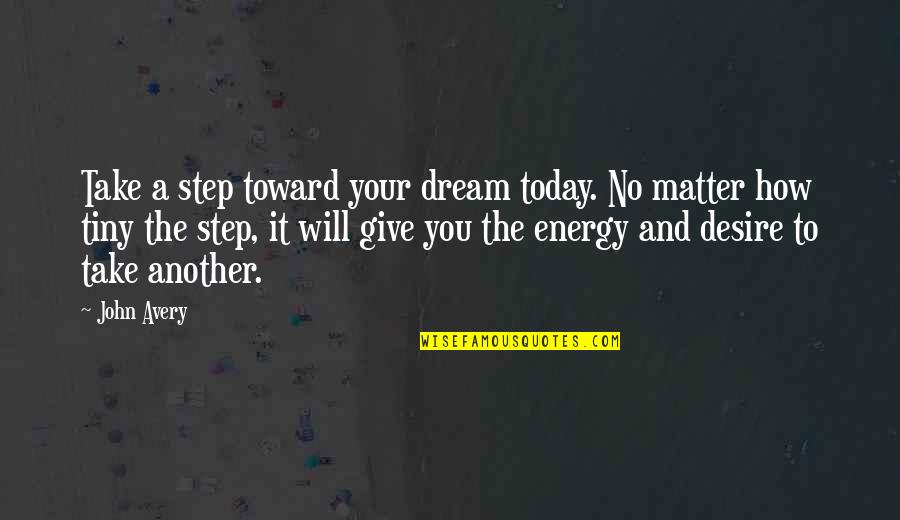 Take a step toward your dream today. No matter how tiny the step, it will give you the energy and desire to take another.

~ John Avery

WISEFAMOUSQUOTES.COM